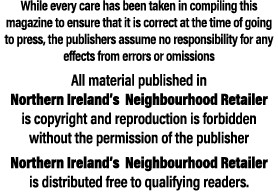 While every care has been taken in compiling this magazine to ensure that it is correct at the time of going to press, the publishers assume no responsibility for any effects from errors or omissions

All material published in Northern Ireland's Neighbourhood Retailer is copyright and reproduction is forbidden without the permission of the publisher

Northern Ireland's Neighbourhood Retailer is distributed free to qualifying readers.